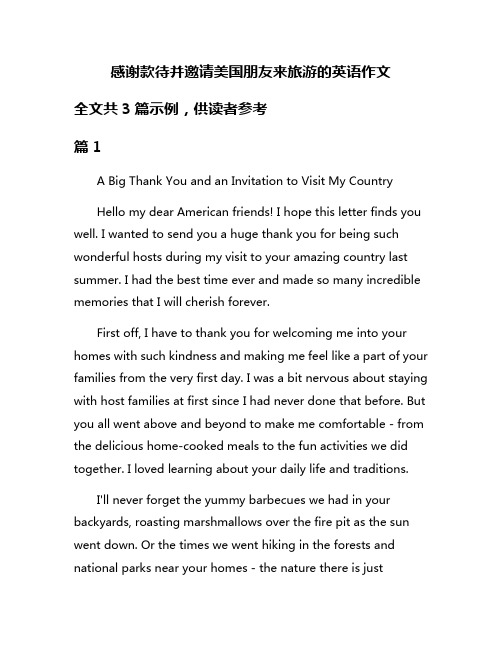 感谢款待并邀请美国朋友来旅游的英语作文

全文共 3 篇示例，供读者参考

篇 1

A Big Thank You and an Invitation to Visit My Country

Hello my dear American friends! I hope this letter finds you well. I wanted to send you a huge thank you for being such wonderful hosts during my visit to your amazing country last summer. I had the best time ever and made so many incredible memories that I will cherish forever.

First off, I have to thank you for welcoming me into your homes with such kindness and making me feel like a part of your families from the very first day. I was a bit nervous about staying with host families at first since I had never done that before. But you all went above and beyond to make me comfortable - from the delicious home-cooked meals to the fun activities we did together. I loved learning about your daily life and traditions.

I'll never forget the yummy barbecues we had in your backyards, roasting marshmallows over the fire pit as the sun went down. Or the times we went hiking in the forests and national parks near your homes - the nature there is just